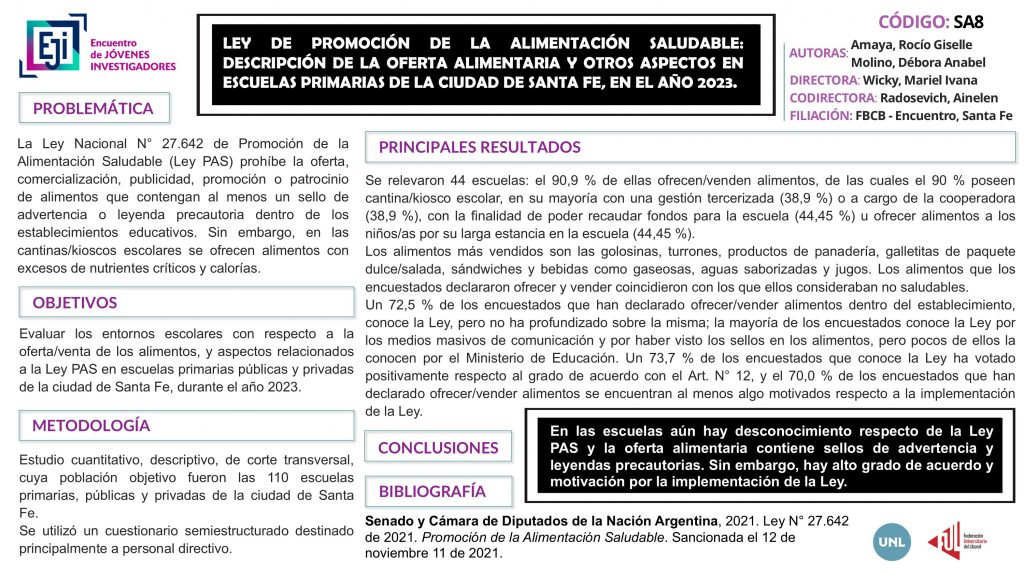 EJI Encuentro de JÓVENES INVESTIGADORES

LEY DE PROMOCIÓN DE LA ALIMENTACIÓN SALUDABLE: DESCRIPCIÓN DE LA OFERTA ALIMENTARIA Y OTROS ASPECTOS EN ESCUELAS PRIMARIAS DE LA CIUDAD DE SANTA FE, EN EL AÑO 2023.

CÓDIGO: SA8
AUTORAS: Amaya, Rocío Giselle
Molino, Débora Anabel
DIRECTORA: Wicky, Mariel Ivana
CODIRECTORA: Radosevich, Ainelen
FILIACIÓN: FBCB - Encuentro, Santa Fe

PROBLEMÁTICA

La Ley Nacional N° 27.642 de Promoción de la Alimentación Saludable (Ley PAS) prohíbe la oferta, comercialización, publicidad, promoción o patrocinio de alimentos que contengan al menos un sello de advertencia o leyenda precautoria dentro de los establecimientos educativos. Sin embargo, en las cantinas/kioscos escolares se ofrecen alimentos con excesos de nutrientes críticos y calorías.

OBJETIVOS

Evaluar los entornos escolares con respecto a la oferta/venta de los alimentos, y aspectos relacionados a la Ley PAS en escuelas primarias públicas y privadas de la ciudad de Santa Fe, durante el año 2023.

METODOLOGÍA

Estudio cuantitativo, descriptivo, de corte transversal, cuya población objetivo fueron las 110 escuelas primarias, públicas y privadas de la ciudad de Santa Fe.
Se utilizó un cuestionario semiestructurado destinado principalmente a personal directivo.

PRINCIPALES RESULTADOS

Se relevaron 44 escuelas: el 90,9 % de ellas ofrecen/venden alimentos, de las cuales el 90 % poseen cantina/kiosco escolar, en su mayoría con una gestión tercerizada (38,9 %) o a cargo de la cooperadora (38,9 %), con la finalidad de poder recaudar fondos para la escuela (44,45 %) u ofrecer alimentos a los niños/as por su larga estancia en la escuela (44,45 %).
Los alimentos más vendidos son las golosinas, turrones, productos de panadería, galletitas de paquete dulce/salada, sándwiches y bebidas como gaseosas, aguas saborizadas y jugos. Los alimentos que los encuestados declararon ofrecer y vender coincidieron con los que ellos consideraban no saludables.
Un 72,5 % de los encuestados que han declarado ofrecer/vender alimentos dentro del establecimiento, conoce la Ley, pero no ha profundizado sobre la misma; la mayoría de los encuestados conoce la Ley por los medios masivos de comunicación y por haber visto los sellos en los alimentos, pero pocos de ellos la conocen por el Ministerio de Educación. Un 73,7 % de los encuestados que conoce la Ley ha votado positivamente respecto al grado de acuerdo con el Art. N° 12, y el 70,0 % de los encuestados que han declarado ofrecer/vender alimentos se encuentran al menos algo motivados respecto a la implementación de la Ley.

CONCLUSIONES

En las escuelas aún hay desconocimiento respecto de la Ley PAS y la oferta alimentaria contiene sellos de advertencia y leyendas precautorias. Sin embargo, hay alto grado de acuerdo y motivación por la implementación de la Ley.

BIBLIOGRAFÍA

Senado y Cámara de Diputados de la Nación Argentina, 2021. Ley N° 27.642 de 2021. Promoción de la Alimentación Saludable. Sancionada el 12 de noviembre 11 de 2021.

UNL

Federación Universitaria del Litoral